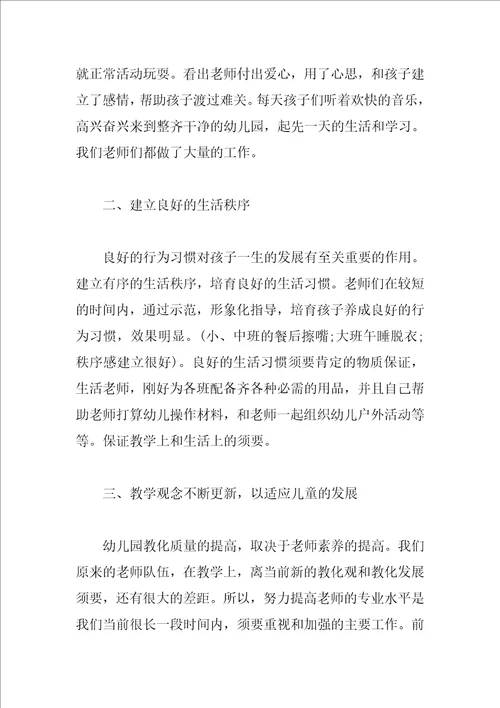 就正常活动玩耍。看出老师付出爱心，用了心思，和孩子建立了感情，帮助孩子渡过难关。每天孩子们听着欢快的音乐，高兴奋兴来到整齐干净的幼儿园，起先一天的生活和学习。我们老师们都做了大量的工作。

二、建立良好的生活秩序

良好的行为习惯对孩子一生的发展有至关重要的作用。建立有序的生活秩序，培育良好的生活习惯。老师们在较短的时间内，通过示范，形象化指导，培育孩子养成良好的行为习惯，效果明显。(小、中班的餐后擦嘴;大班午睡脱衣;秩序感建立很好)。良好的生活习惯须要肯定的物质保证，生活老师，刚好为各班配备齐各种必需的用品，并且自己帮助老师打算幼儿操作材料，和老师一起组织幼儿户外活动等等。保证教学上和生活上的须要。

三、教学观念不断更新，以适应儿童的发展

幼儿园教化质量的提高，取决于老师素养的提高。我们原来的老师队伍，在教学上，离当前新的教化观和教化发展须要，还有很大的差距。所以，努力提高老师的专业水平是我们当前很长一段时间内，须要重视和加强的主要工作。前